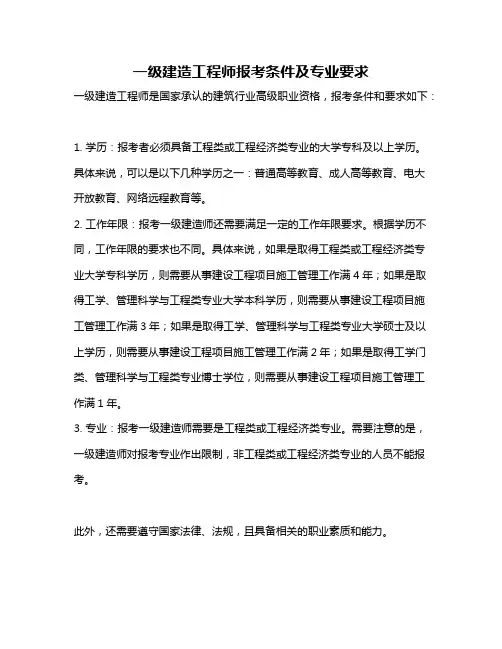 一级建造工程师报考条件及专业要求

一级建造工程师是国家承认的建筑行业高级职业资格，报考条件和要求如下：

1. 学历：报考者必须具备工程类或工程经济类专业的大学专科及以上学历。具体来说，可以是以下几种学历之一：普通高等教育、成人高等教育、电大开放教育、网络远程教育等。

2. 工作年限：报考一级建造师还需要满足一定的工作年限要求。根据学历不同，工作年限的要求也不同。具体来说，如果是取得工程类或工程经济类专业大学专科学历，则需要从事建设工程项目施工管理工作满 4 年；如果是取得工学、管理科学与工程类专业大学本科学历，则需要从事建设工程项目施工管理工作满 3 年；如果是取得工学、管理科学与工程类专业大学硕士及以上学历，则需要从事建设工程项目施工管理工作满 2 年；如果是取得工学门类、管理科学与工程类专业博士学位，则需要从事建设工程项目施工管理工作满 1 年。

3. 专业：报考一级建造师需要是工程类或工程经济类专业。需要注意的是，一级建造师对报考专业作出限制，非工程类或工程经济类专业的人员不能报考。

此外，还需要遵守国家法律、法规，且具备相关的职业素质和能力。